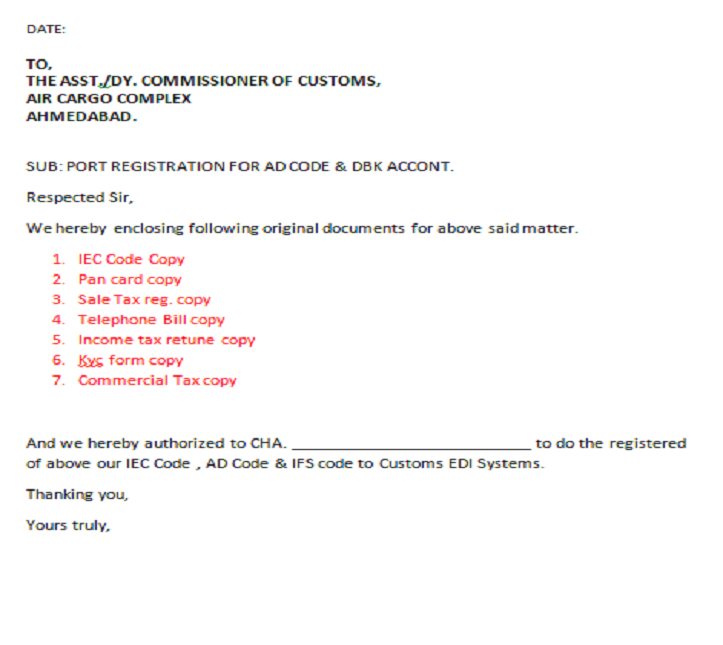 DATE:

TO,
THE ASST./DY. COMMISSIONER OF CUSTOMS,
AIR CARGO COMPLEX
AHMEDABAD.

SUB: PORT REGISTRATION FOR AD CODE & DBK ACCONT.

Respected Sir,

We hereby enclosing following original documents for above said matter.

1. IEC Code Copy
2. Pan card copy
3. Sale Tax reg. copy
4. Telephone Bill copy
5. Income tax retune copy
6. Kyc form copy
7. Commercial Tax copy

And we hereby authorized to CHA. ____________________________ to do the registered of above our IEC Code , AD Code & IFS code to Customs EDI Systems.

Thanking you,

Yours truly,